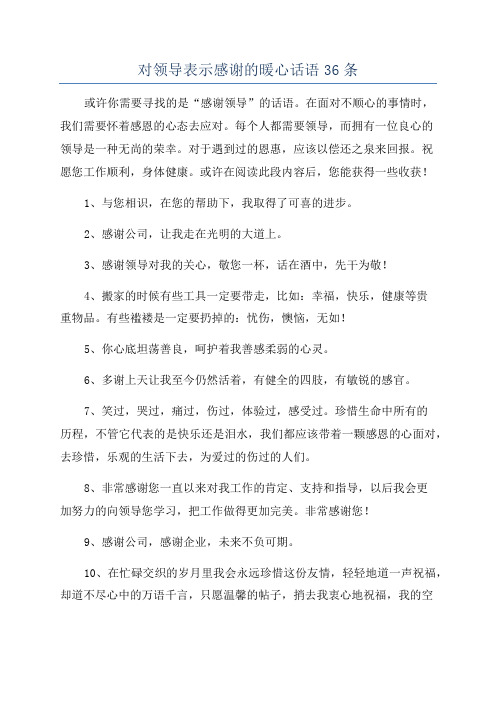 对领导表示感谢的暖心话语 36 条

或许你需要寻找的是“感谢领导”的话语。在面对不顺心的事情时，我们需要怀着感恩的心态去应对。每个人都需要领导，而拥有一位良心的领导是一种无尚的荣幸。对于遇到过的恩惠，应该以偿还之泉来回报。祝愿您工作顺利，身体健康。或许在阅读此段内容后，您能获得一些收获！

1、与您相识，在您的帮助下，我取得了可喜的进步。

2、感谢公司，让我走在光明的大道上。

3、感谢领导对我的关心，敬您一杯，话在酒中，先干为敬！

4、搬家的时候有些工具一定要带走，比如：幸福，快乐，健康等贵重物品。有些褴褛是一定要扔掉的：忧伤，懊恼，无如！

5、你心底坦荡善良，呵护着我善感柔弱的心灵。

6、多谢上天让我至今仍然活着，有健全的四肢，有敏锐的感官。

7、笑过，哭过，痛过，伤过，体验过，感受过。珍惜生命中所有的历程，不管它代表的是快乐还是泪水，我们都应该带着一颗感恩的心面对，去珍惜，乐观的生活下去，为爱过的伤过的人们。

8、非常感谢您一直以来对我工作的肯定、支持和指导，以后我会更加努力的向领导您学习，把工作做得更加完美。非常感谢您！

9、感谢公司，感谢企业，未来不负可期。

10、在忙碌交织的岁月里我会永远珍惜这份友情，轻轻地道一声祝福，却道不尽心中的万语千言，只愿温馨的帖子，捎去我衷心地祝福，我的空